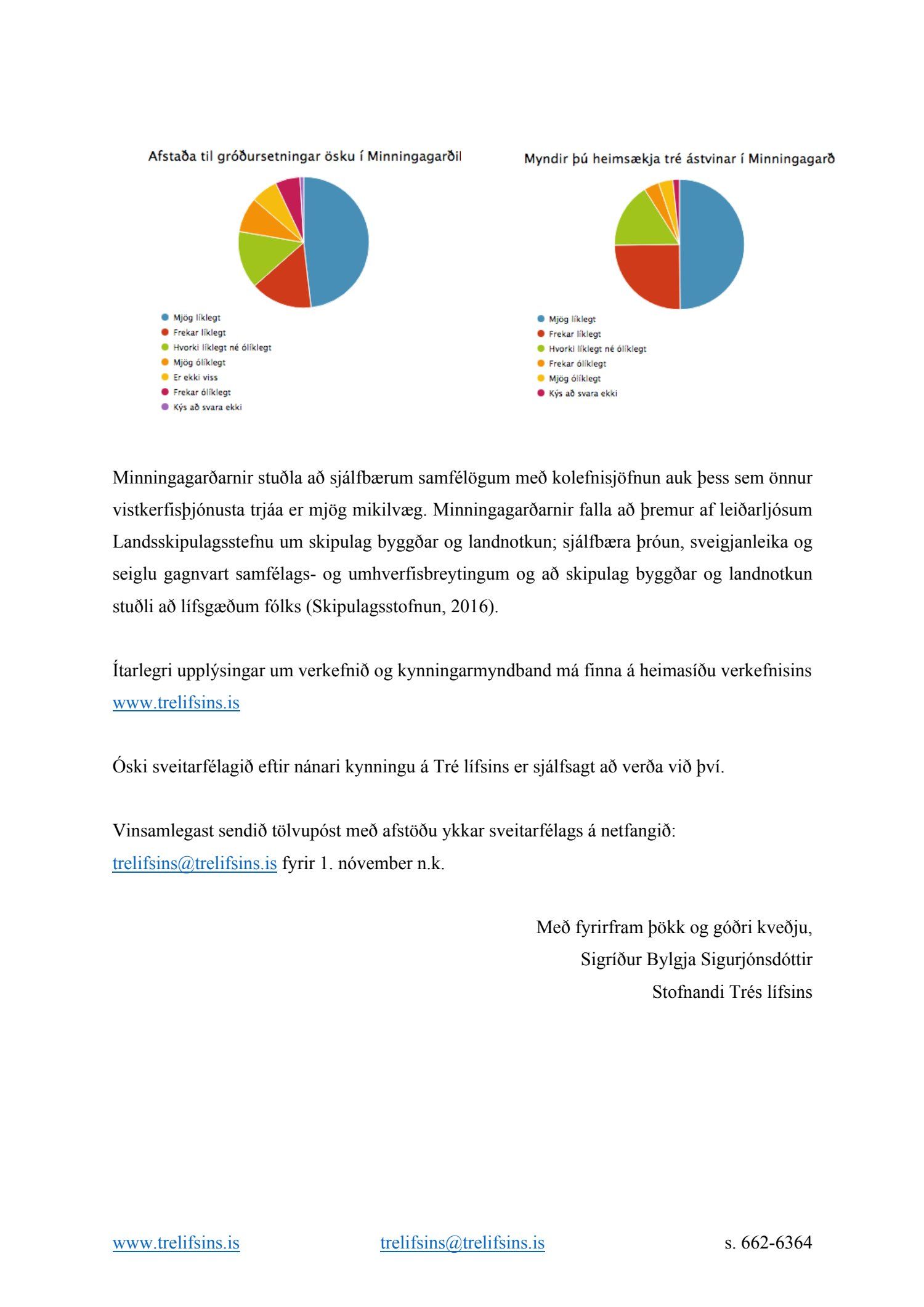 Afstaða til gróðursetningar ösku í Minningagarðil

Mjög líklegt
Frekar líklegt
Hvorki líklegt né ólíklegt
Mjög ólíklegt
Er ekki viss
Frekar ólíklegt
Kýs að svara ekki

Myndir þú heimsækja tré ástvinar í Minningagarð

Mjög líklegt
Frekar líklegt
Hvorki líklegt né ólíklegt
Frekar ólíklegt
Mjög ólíklegt
Kýs að svara ekki

Minningagarðarnir stuðla að sjálfbærum samfélögum með kolefnisjöfnun auk þess sem önnur vistkerfisþjónusta trjáa er mjög mikilvæg. Minningagarðarnir falla að þremur af leiðarljósum Landsskipulagsstefnu um skipulag byggðar og landnotkun; sjálfbæra þróun, sveigjanleika og seiglu gagnvart samfélags- og umhverfisbreytingum og að skipulag byggðar og landnotkun stuðli að lífsgæðum fólks (Skipulagsstofnun, 2016).

Ítarlegri upplýsingar um verkefnið og kynningarmyndband má finna á heimasíðu verkefnisins www.trelifsins.is

Óski sveitarfélagið eftir nánari kynningu á Tré lífsins er sjálfsagt að verða við því.

Vinsamlegast sendið tölvupóst með afstöðu ykkar sveitarfélags á netfangið: trelifsins@trelifsins.is fyrir 1. nóvember n.k.

Með fyrirfram þökk og góðri kveðju,
Sigríður Bylgja Sigurjónsdóttir
Stofnandi Trés lífsins

www.trelifsins.is trelifsins@trelifsins.is s. 662-6364